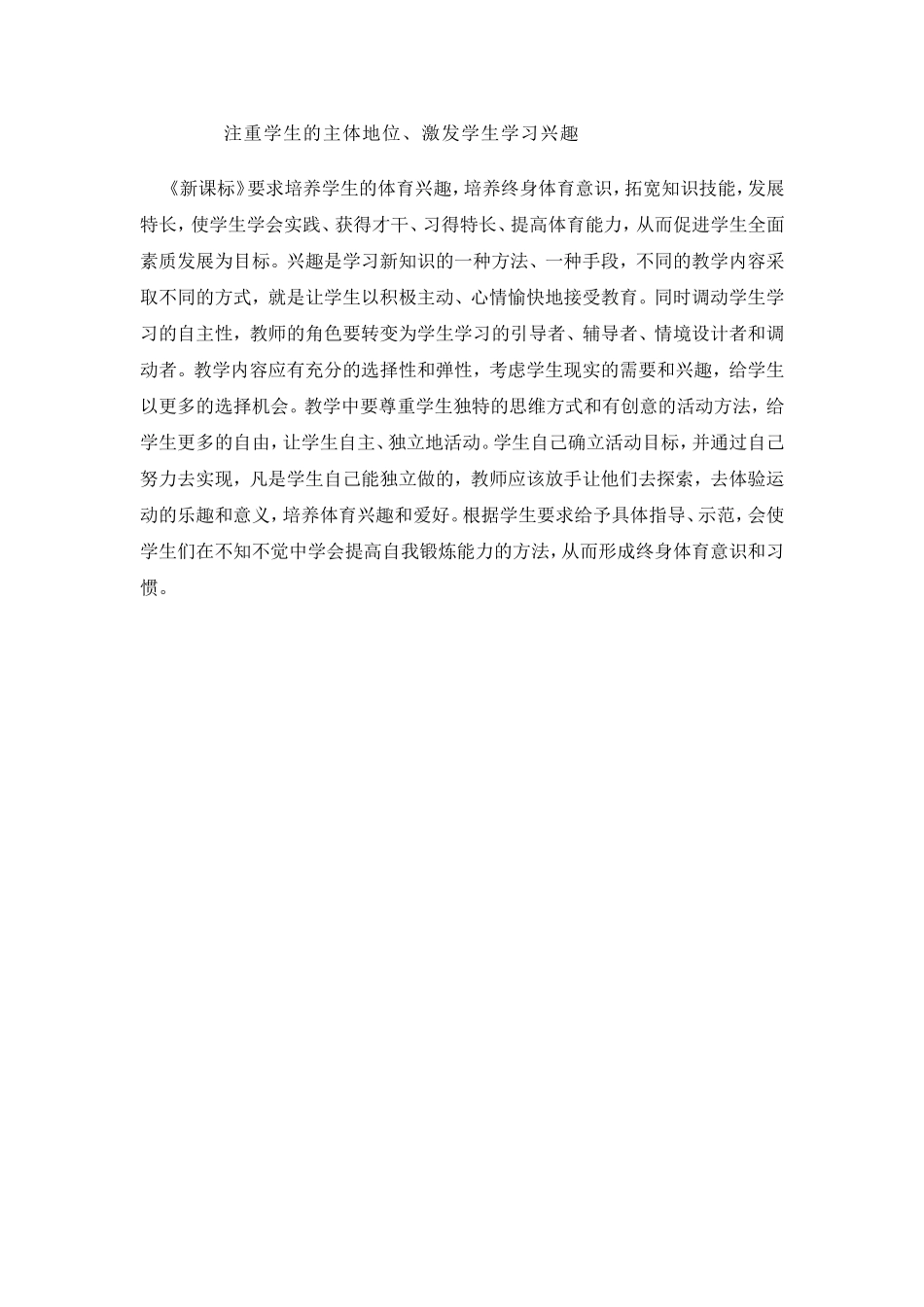 注重学生的主体地位、激发学生学习兴趣

《新课标》要求培养学生的体育兴趣，培养终身体育意识，拓宽知识技能，发展特长，使学生学会实践、获得才干、习得特长、提高体育能力，从而促进学生全面素质发展为目标。兴趣是学习新知识的一种方法、一种手段，不同的教学内容采取不同的方式，就是让学生以积极主动、心情愉快地接受教育。同时调动学生学习的自主性，教师的角色要转变为学生学习的引导者、辅导者、情境设计者和调动者。教学内容应有充分的选择性和弹性，考虑学生现实的需要和兴趣，给学生以更多的选择机会。教学中要尊重学生独特的思维方式和有创意的活动方法，给学生更多的自由，让学生自主、独立地活动。学生自己确立活动目标，并通过自己努力去实现，凡是学生自己能独立做的，教师应该放手让他们去探索，去体验运动的乐趣和意义，培养体育兴趣和爱好。根据学生要求给予具体指导、示范，会使学生们在不知不觉中学会提高自我锻炼能力的方法，从而形成终身体育意识和习惯。